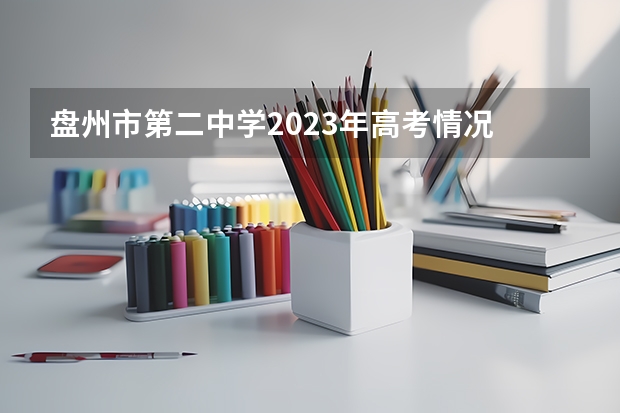 盘州市第二中学2023年高考情况